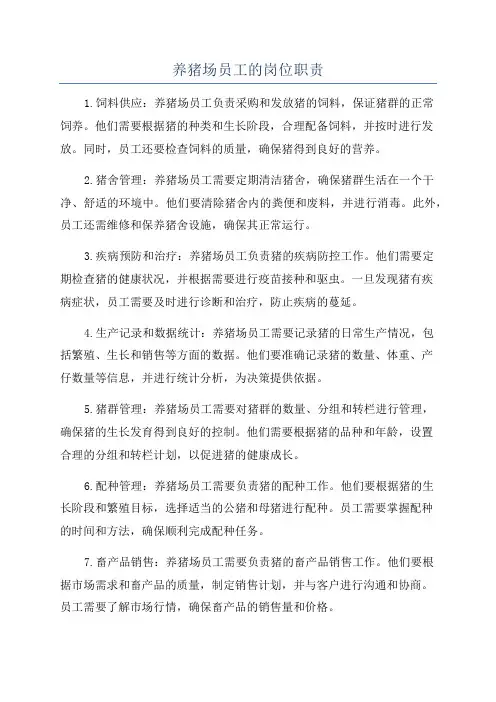 养猪场员工的岗位职责

1.饲料供应：养猪场员工负责采购和发放猪的饲料，保证猪群的正常饲养。他们需要根据猪的种类和生长阶段，合理配备饲料，并按时进行发放。同时，员工还要检查饲料的质量，确保猪得到良好的营养。

2.猪舍管理：养猪场员工需要定期清洁猪舍，确保猪群生活在一个干净、舒适的环境中。他们要清除猪舍内的粪便和废料，并进行消毒。此外，员工还需维修和保养猪舍设施，确保其正常运行。

3.疾病预防和治疗：养猪场员工负责猪的疾病防控工作。他们需要定期检查猪的健康状况，并根据需要进行疫苗接种和驱虫。一旦发现猪有疾病症状，员工需要及时进行诊断和治疗，防止疾病的蔓延。

4.生产记录和数据统计：养猪场员工需要记录猪的日常生产情况，包括繁殖、生长和销售等方面的数据。他们要准确记录猪的数量、体重、产仔数量等信息，并进行统计分析，为决策提供依据。

5.猪群管理：养猪场员工需要对猪群的数量、分组和转栏进行管理，确保猪的生长发育得到良好的控制。他们需要根据猪的品种和年龄，设置合理的分组和转栏计划，以促进猪的健康成长。

6.配种管理：养猪场员工需要负责猪的配种工作。他们要根据猪的生长阶段和繁殖目标，选择适当的公猪和母猪进行配种。员工需要掌握配种的时间和方法，确保顺利完成配种任务。

7.畜产品销售：养猪场员工需要负责猪的畜产品销售工作。他们要根据市场需求和畜产品的质量，制定销售计划，并与客户进行沟通和协商。员工需要了解市场行情，确保畜产品的销售量和价格。